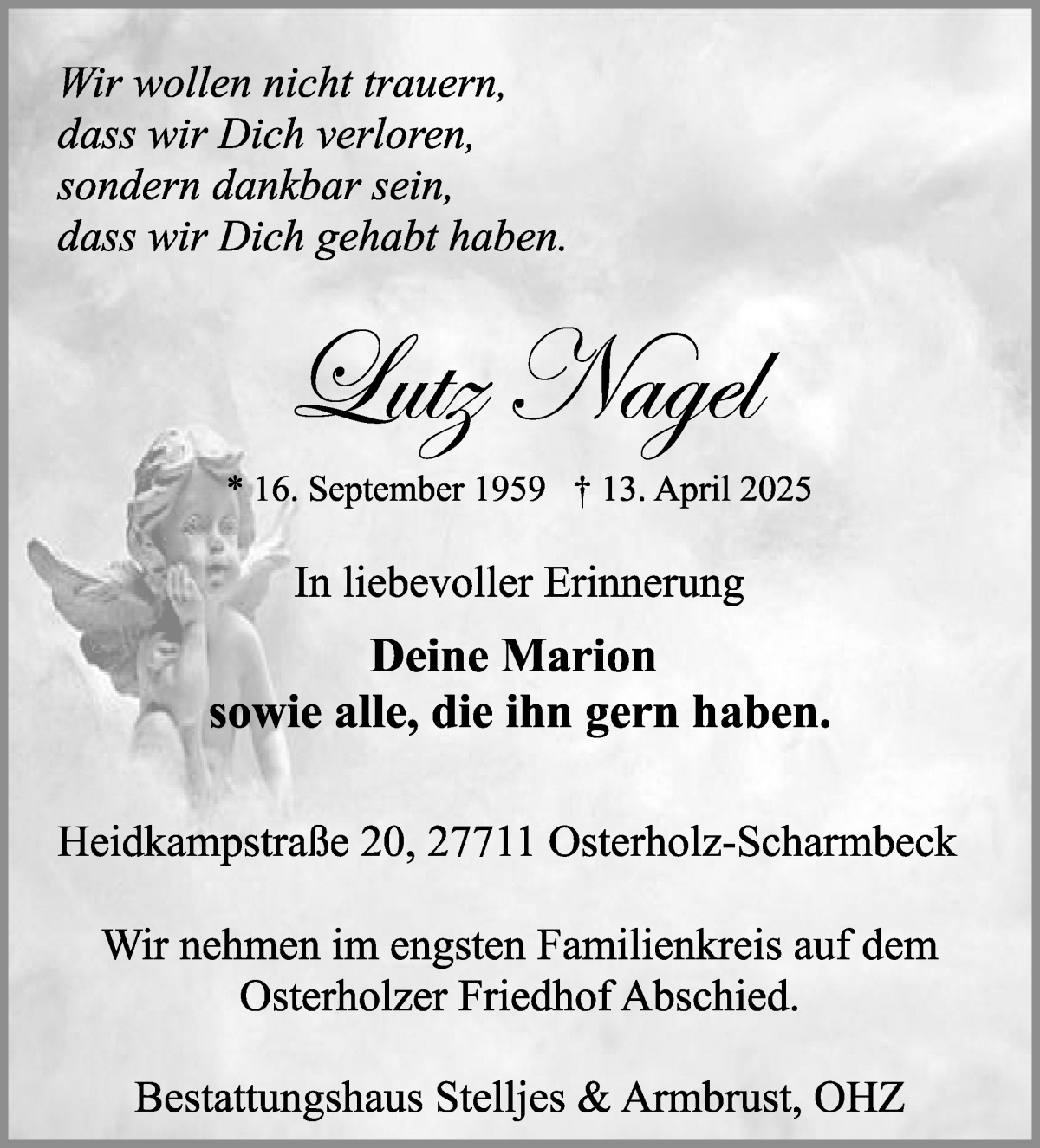 Wir wollen nicht trauern,
dass wir Dich verloren,
sondern dankbar sein,
dass wir Dich gehabt haben.

Lutz Nagel

* 16. September 1959 † 13. April 2025

In liebevoller Erinnerung

Deine Marion
sowie alle, die ihn gern haben.

Heidkampstraße 20, 27711 Osterholz-Scharmbeck

Wir nehmen im engsten Familienkreis auf dem Osterholzer Friedhof Abschied.

Bestattungshaus Stelljes & Armbrust, OHZ